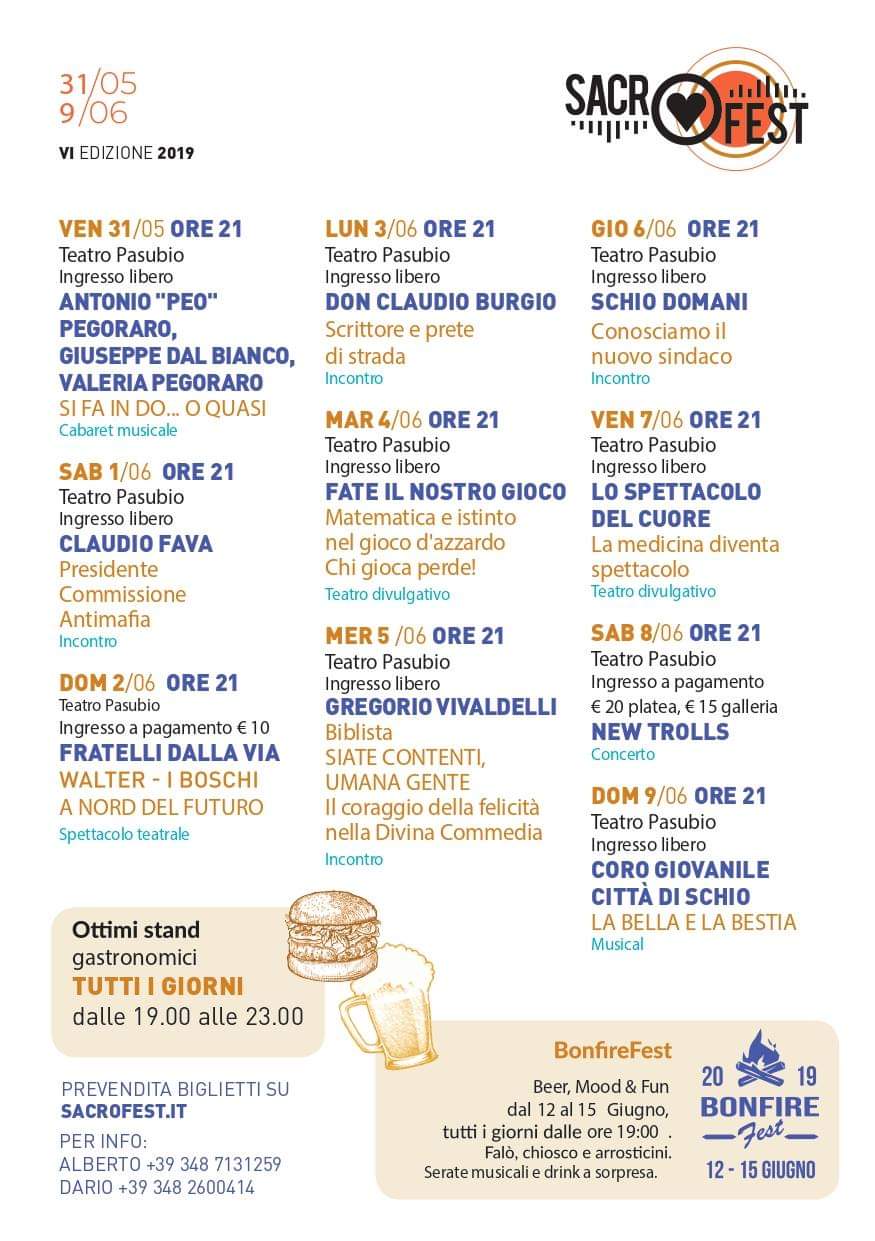 31/05
9/06
VI EDIZIONE 2019

SACRO FEST

VEN 31/05 ORE 21
Teatro Pasubio
Ingresso libero
ANTONIO "PEO" PEGORARO, GIUSEPPE DAL BIANCO, VALERIA PEGORARO
SI FA IN DO... O QUASI
Cabaret musicale

SAB 1/06 ORE 21
Teatro Pasubio
Ingresso libero
CLAUDIO FAVA
Presidente Commissione Antimafia
Incontro

DOM 2/06 ORE 21
Teatro Pasubio
Ingresso a pagamento € 10
FRATELLI DALLA VIA
WALTER - I BOSCHI
A NORD DEL FUTURO
Spettacolo teatrale

LUN 3/06 ORE 21
Teatro Pasubio
Ingresso libero
DON CLAUDIO BURGIO
Scrittore e prete di strada
Incontro

MAR 4/06 ORE 21
Teatro Pasubio
Ingresso libero
FATE IL NOSTRO GIOCO
Matematica e istinto nel gioco d'azzardo
Chi gioca perde!
Teatro divulgativo

MER 5 /06 ORE 21
Teatro Pasubio
Ingresso libero
GREGORIO VIVALDELLI
Biblista
SIATE CONTENTI, UMANA GENTE
Il coraggio della felicità nella Divina Commedia
Incontro

GIO 6/06 ORE 21
Teatro Pasubio
Ingresso libero
SCHIO DOMANI
Conosciamo il nuovo sindaco
Incontro

VEN 7/06 ORE 21
Teatro Pasubio
Ingresso libero
LO SPETTACOLO DEL CUORE
La medicina diventa spettacolo
Teatro divulgativo

SAB 8/06 ORE 21
Teatro Pasubio
Ingresso a pagamento
€ 20 platea, € 15 galleria
NEW TROLLS
Concerto

DOM 9/06 ORE 21
Teatro Pasubio
Ingresso libero
CORO GIOVANILE CITTÀ DI SCHIO
LA BELLA E LA BESTIA
Musical

Ottimi stand gastronomici
TUTTI I GIORNI
dalle 19.00 alle 23.00

PREVENDITA BIGLIETTI SU
SACROFEST.IT
PER INFO:
ALBERTO +39 348 7131259
DARIO +39 348 2600414

BonfireFest
Beer, Mood & Fun
dal 12 al 15 Giugno,
tutti i giorni dalle ore 19:00 .
Falò, chiosco e arrosticini.
Serate musicali e drink a sorpresa.

20 19
BONFIRE
Fest
12 - 15 GIUGNO